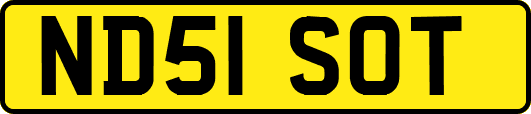 ND51 SOT